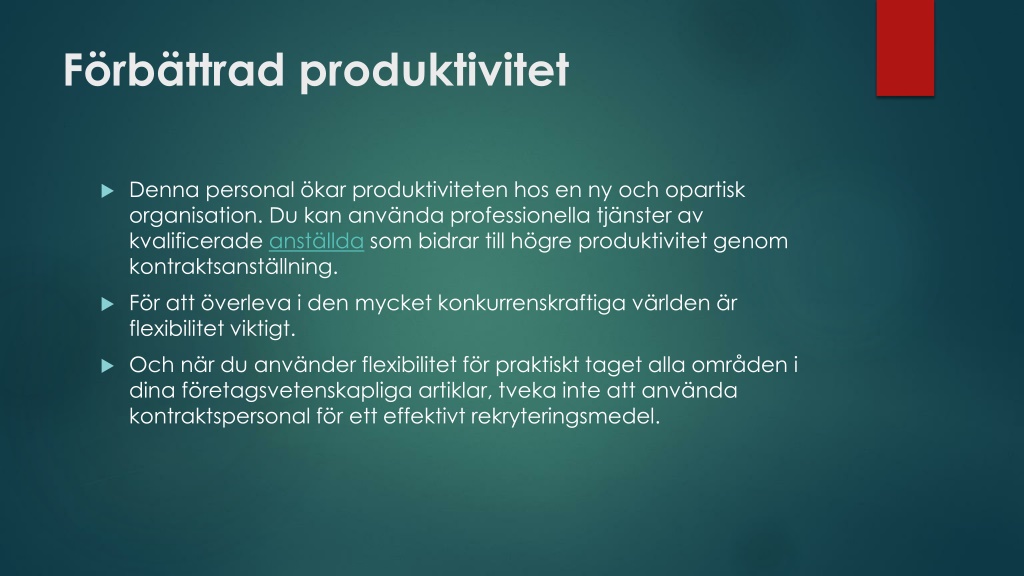 Förbättrad produktivitet

Denna personal ökar produktiviteten hos en ny och opartisk organisation. Du kan använda professionella tjänster av kvalificerade anställda som bidrar till högre produktivitet genom kontraktsanställning.

För att överleva i den mycket konkurrenskraftiga världen är flexibilitet viktigt.

Och när du använder flexibilitet för praktiskt taget alla områden i dina företagsvetenskapliga artiklar, tveka inte att använda kontraktspersonal för ett effektivt rekryteringsmedel.